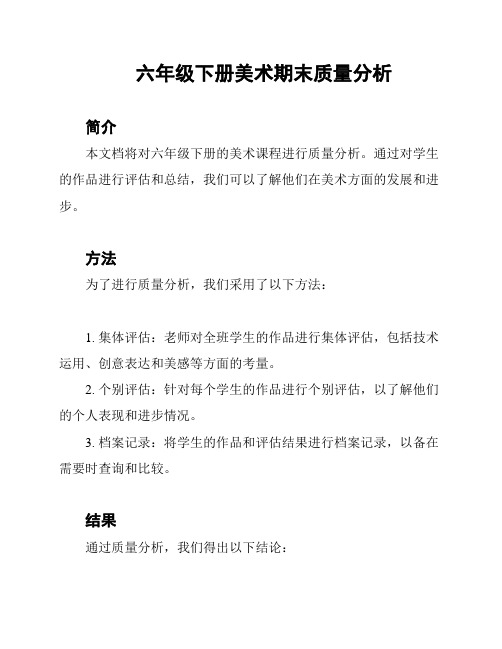 六年级下册美术期末质量分析

简介

本文档将对六年级下册的美术课程进行质量分析。通过对学生的作品进行评估和总结，我们可以了解他们在美术方面的发展和进步。

方法

为了进行质量分析，我们采用了以下方法：

1. 集体评估：老师对全班学生的作品进行集体评估，包括技术运用、创意表达和美感等方面的考量。

2. 个别评估：针对每个学生的作品进行个别评估，以了解他们的个人表现和进步情况。

3. 档案记录：将学生的作品和评估结果进行档案记录，以备在需要时查询和比较。

结果

通过质量分析，我们得出以下结论：